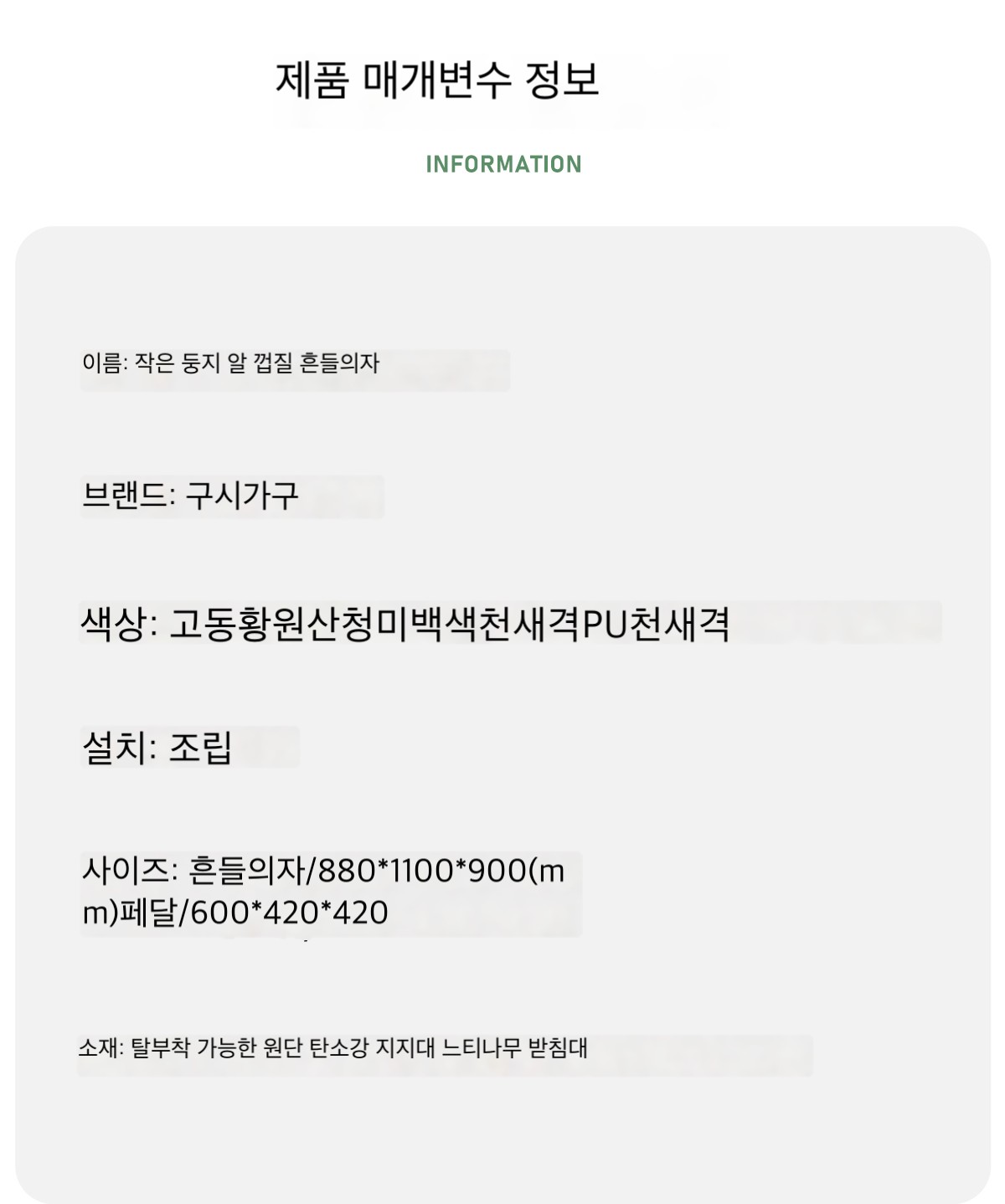 제품 매개변수 정보

INFORMATION

이름: 작은 둥지 알 껍질 흔들의자

브랜드: 구시가구

색상: 고동황원산청미백색천새격PU천새격

설치: 조립

사이즈: 흔들의자/880*1100*900(mm)페달/600*420*420

소재: 탈부착 가능한 원단 탄소강 지지대 느티나무 받침대